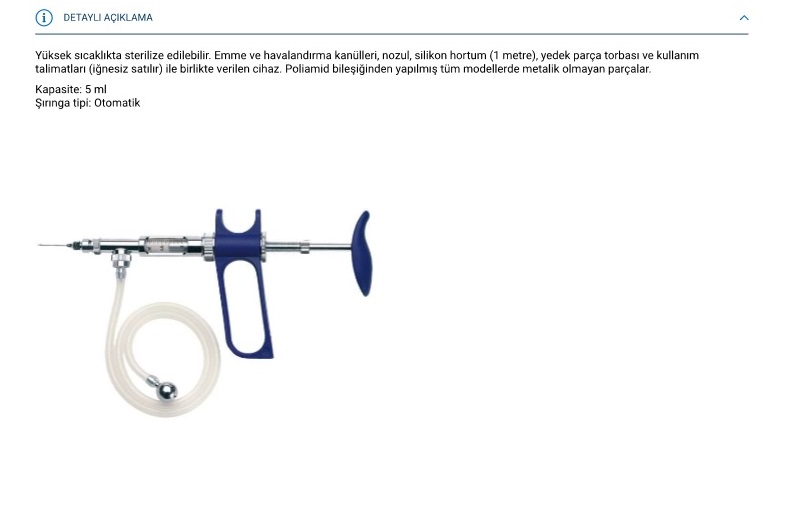 DETAYLI AÇIKLAMA

Yüksek sıcaklıkta sterilize edilebilir. Emme ve havalandırma kanülleri, nozul, silikon hortum (1 metre), yedek parça torbası ve kullanım talimatları (iğnesiz satılır) ile birlikte verilen cihaz. Poliamid bileşiğinden yapılmış tüm modellerde metalik olmayan parçalar.

Kapasite: 5 ml
Şırınga tipi: Otomatik